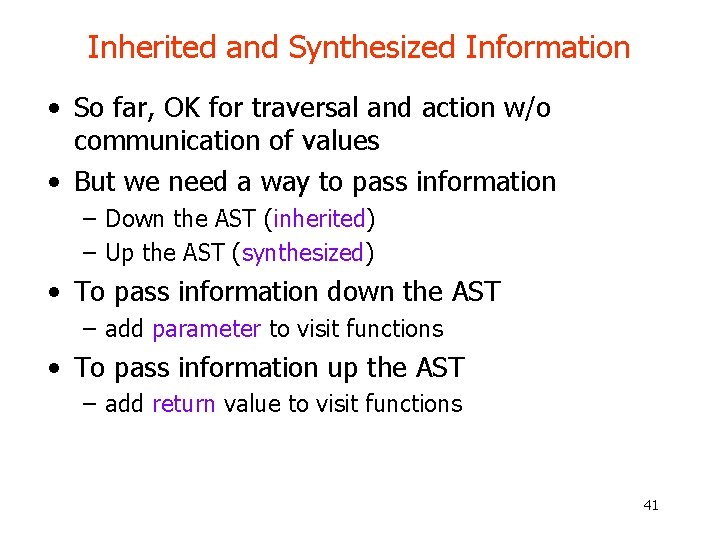 Inherited and Synthesized Information

• So far, OK for traversal and action w/o communication of values
• But we need a way to pass information
 – Down the AST (inherited)
 – Up the AST (synthesized)
• To pass information down the AST
 – add parameter to visit functions
• To pass information up the AST
 – add return value to visit functions

41